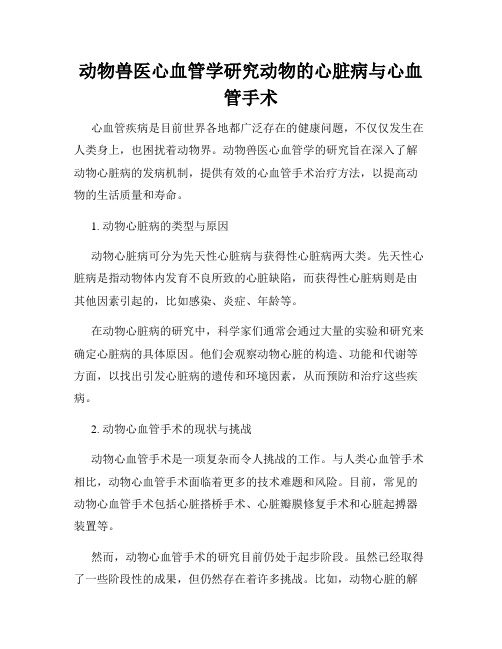 动物兽医心血管学研究动物的心脏病与心血管手术

心血管疾病是目前世界各地都广泛存在的健康问题，不仅仅发生在人类身上，也困扰着动物界。动物兽医心血管学的研究旨在深入了解动物心脏病的发病机制，提供有效的心血管手术治疗方法，以提高动物的生活质量和寿命。

1. 动物心脏病的类型与原因

动物心脏病可分为先天性心脏病与获得性心脏病两大类。先天性心脏病是指动物体内发育不良所致的心脏缺陷，而获得性心脏病则是由其他因素引起的，比如感染、炎症、年龄等。

在动物心脏病的研究中，科学家们通常会通过大量的实验和研究来确定心脏病的具体原因。他们会观察动物心脏的构造、功能和代谢等方面，以找出引发心脏病的遗传和环境因素，从而预防和治疗这些疾病。

2. 动物心血管手术的现状与挑战

动物心血管手术是一项复杂而令人挑战的工作。与人类心血管手术相比，动物心血管手术面临着更多的技术难题和风险。目前，常见的动物心血管手术包括心脏搭桥手术、心脏瓣膜修复手术和心脏起搏器装置等。

然而，动物心血管手术的研究目前仍处于起步阶段。虽然已经取得了一些阶段性的成果，但仍然存在着许多挑战。比如，动物心脏的解